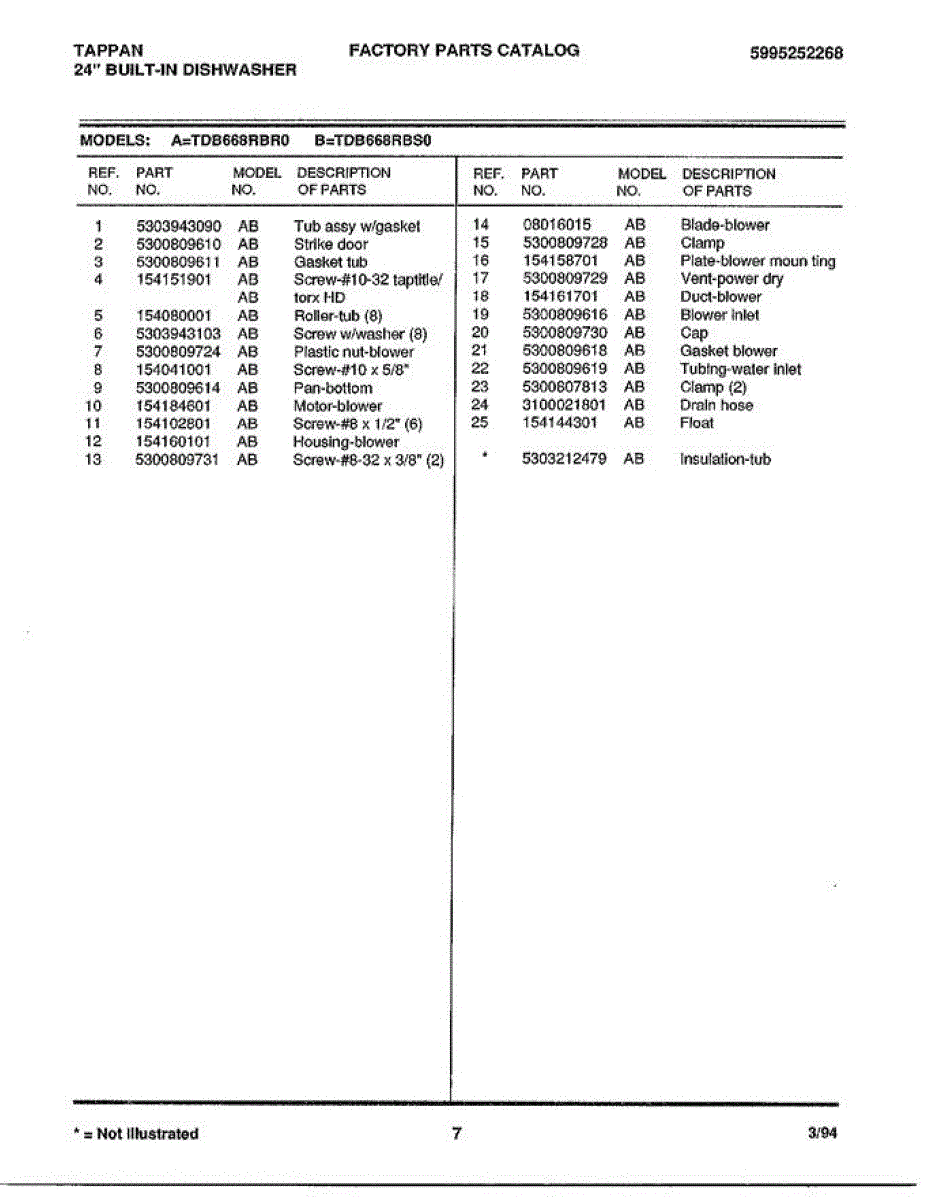 TAPPAN
24" BUILT-IN DISHWASHER

FACTORY PARTS CATALOG

5995252268

MODELS: A=TDB668RBR0 B=TDB668RBS0

| REF. NO. | PART NO. | MODEL NO. | DESCRIPTION OF PARTS |
|---|---|---|---|
| 1 | 5303943090 | AB | Tub assy w/gasket |
| 2 | 5300809610 | AB | Strike door |
| 3 | 5300809611 | AB | Gasket tub |
| 4 | 154151901 | AB | Screw-#10-32 taptitle/ |
| | | AB | torx HD |
| 5 | 154080001 | AB | Roller-tub (8) |
| 6 | 5303943103 | AB | Screw w/washer (8) |
| 7 | 5300809724 | AB | Plastic nut-blower |
| 8 | 154041001 | AB | Screw-#10 x 5/8" |
| 9 | 5300809614 | AB | Pan-bottom |
| 10 | 154184601 | AB | Motor-blower |
| 11 | 154102801 | AB | Screw-#8 x 1/2" (6) |
| 12 | 154160101 | AB | Housing-blower |
| 13 | 5300809731 | AB | Screw-#8-32 x 3/8" (2) |

| REF. NO. | PART NO. | MODEL NO. | DESCRIPTION OF PARTS |
|---|---|---|---|
| 14 | 08016015 | AB | Blade-blower |
| 15 | 5300809728 | AB | Clamp |
| 16 | 154158701 | AB | Plate-blower moun ting |
| 17 | 5300809729 | AB | Vent-power dry |
| 18 | 154161701 | AB | Duct-blower |
| 19 | 5300809616 | AB | Blower inlet |
| 20 | 5300809730 | AB | Cap |
| 21 | 5300809618 | AB | Gasket blower |
| 22 | 5300809619 | AB | Tubing-water inlet |
| 23 | 5300807813 | AB | Clamp (2) |
| 24 | 3100021801 | AB | Drain hose |
| 25 | 154144301 | AB | Float |
| * | 5303212479 | AB | Insulation-tub |

* = Not Illustrated

7

3/94